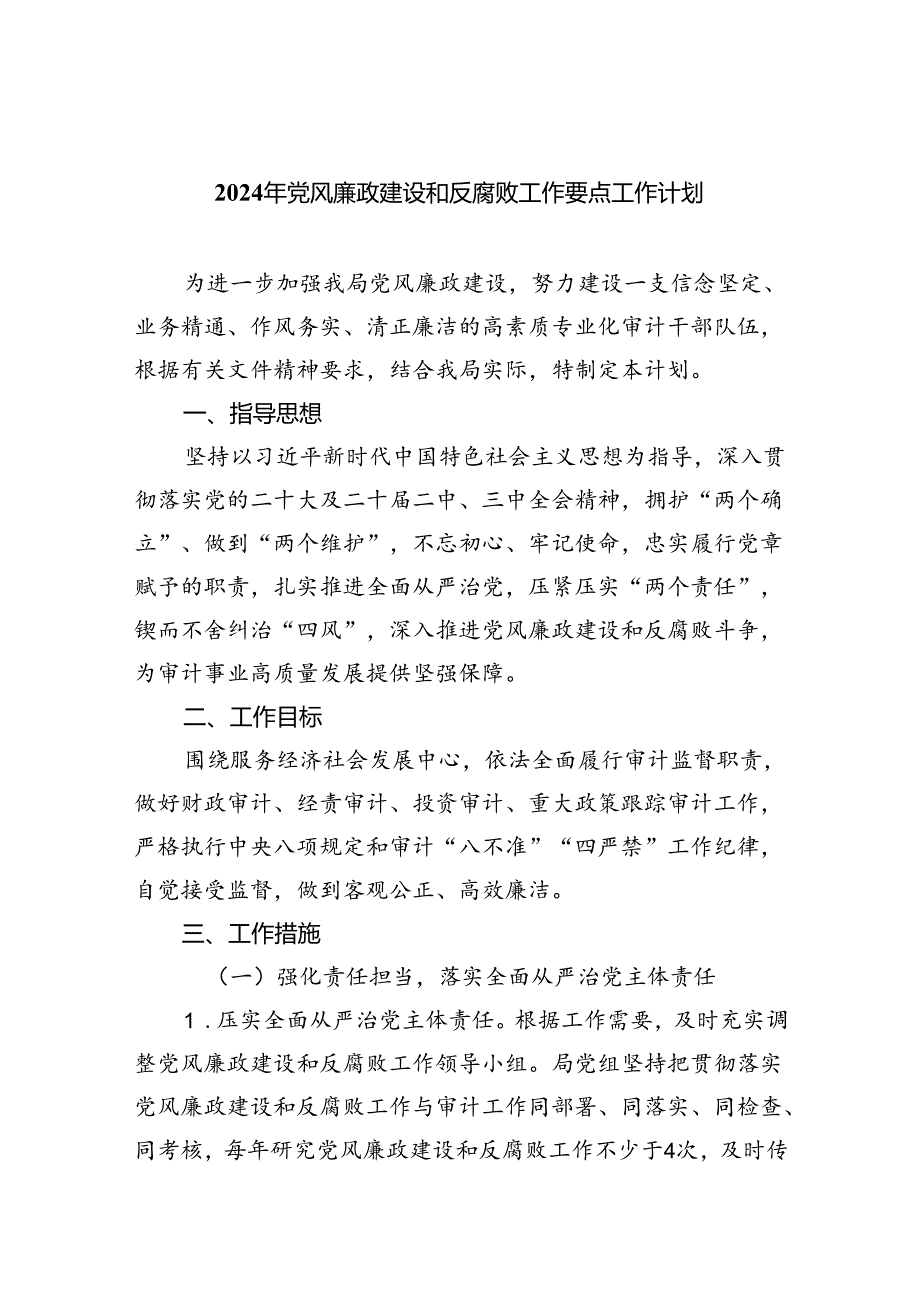 2024年党风廉政建设和反腐败工作要点工作计划

为进一步加强我局党风廉政建设，努力建设一支信念坚定、业务精通、作风务实、清正廉洁的高素质专业化审计干部队伍，根据有关文件精神要求，结合我局实际，特制定本计划。

一、指导思想

坚持以习近平新时代中国特色社会主义思想为指导，深入贯彻落实党的二十大及二十届二中、三中全会精神，拥护“两个确立”、做到“两个维护”，不忘初心、牢记使命，忠实履行党章赋予的职责，扎实推进全面从严治党，压紧压实“两个责任”，锲而不舍纠治“四风”，深入推进党风廉政建设和反腐败斗争，为审计事业高质量发展提供坚强保障。

二、工作目标

围绕服务经济社会发展中心，依法全面履行审计监督职责，做好财政审计、经责审计、投资审计、重大政策跟踪审计工作，严格执行中央八项规定和审计“八不准”“四严禁”工作纪律，自觉接受监督，做到客观公正、高效廉洁。

三、工作措施

（一）强化责任担当，落实全面从严治党主体责任

1．压实全面从严治党主体责任。根据工作需要，及时充实调整党风廉政建设和反腐败工作领导小组。局党组坚持把贯彻落实党风廉政建设和反腐败工作与审计工作同部署、同落实、同检查、同考核，每年研究党风廉政建设和反腐败工作不少于4次，及时传